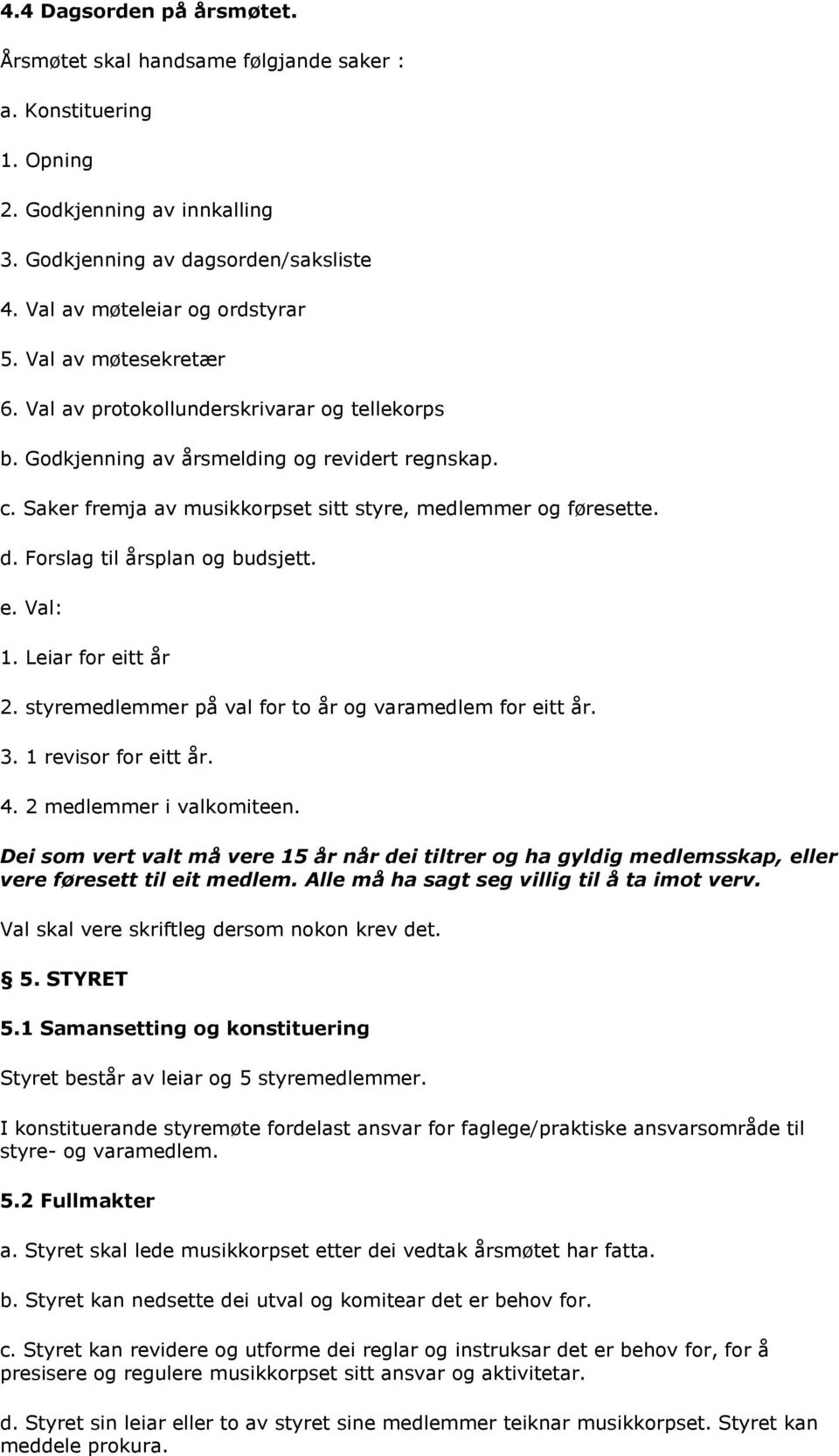 4.4 Dagsorden på årsmøtet.

Årsmøtet skal handsame følgjande saker :

a. Konstituering

1. Opning

2. Godkjenning av innkalling

3. Godkjenning av dagsorden/saksliste

4. Val av møteleiar og ordstyrar

5. Val av møtesekretær

6. Val av protokollunderskrivarar og tellekorps

b. Godkjenning av årsmelding og revidert regnskap.

c. Saker fremja av musikkorpset sitt styre, medlemmer og føresette.

d. Forslag til årsplan og budsjett.

e. Val:

1. Leiar for eitt år

2. styremedlemmer på val for to år og varamedlem for eitt år.

3. 1 revisor for eitt år.

4. 2 medlemmer i valkomiteen.

Dei som vert valt må vere 15 år når dei tiltrer og ha gyldig medlemsskap, eller vere føresett til eit medlem. Alle må ha sagt seg villig til å ta imot verv.

Val skal vere skriftleg dersom nokon krev det.

§ 5. STYRET

5.1 Samansetting og konstituering

Styret består av leiar og 5 styremedlemmer.

I konstituerande styremøte fordelast ansvar for faglege/praktiske ansvarsområde til styre- og varamedlem.

5.2 Fullmakter

a. Styret skal lede musikkorpset etter dei vedtak årsmøtet har fatta.

b. Styret kan nedsette dei utval og komitear det er behov for.

c. Styret kan revidere og utforme dei reglar og instruksar det er behov for, for å presisere og regulere musikkorpset sitt ansvar og aktivitetar.

d. Styret sin leiar eller to av styret sine medlemmer teiknar musikkorpset. Styret kan meddele prokura.